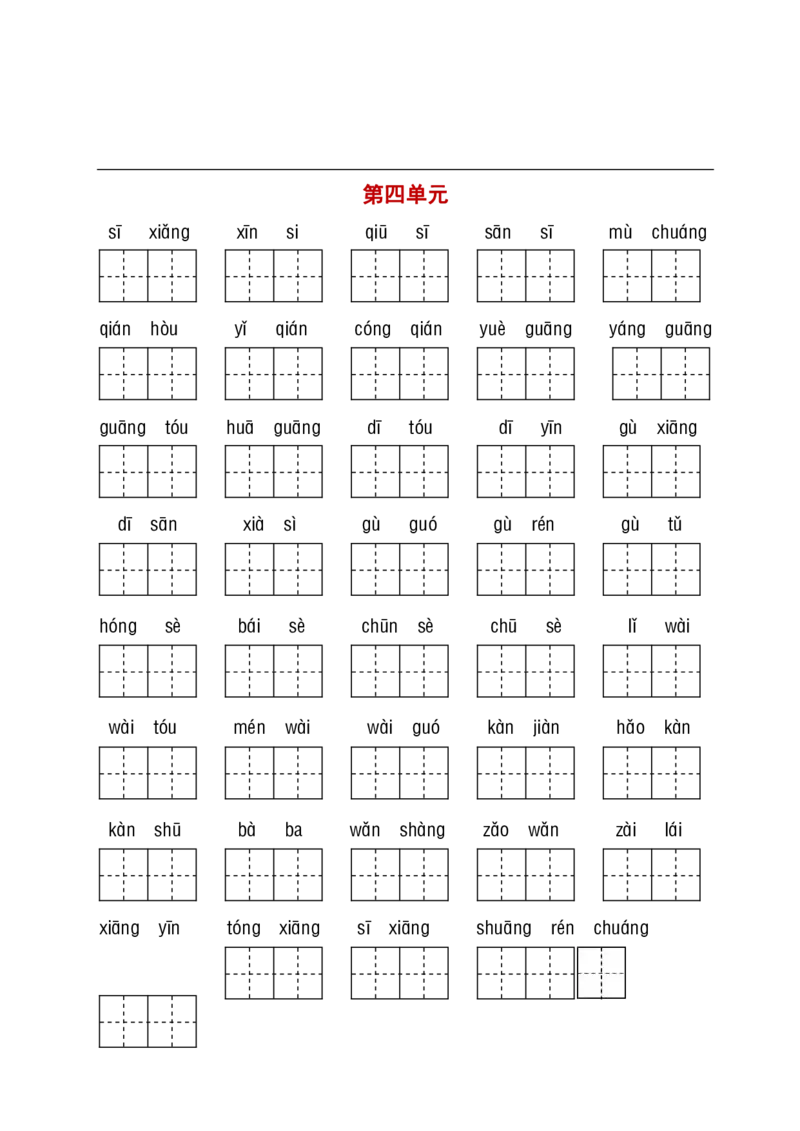 第四单元

sī xiǎng　　xīn si　　qiū sī　　sān sī　　mù chuáng

qián hòu　　yǐ qián　　cóng qián　　yuè guāng　　yáng guāng

guāng tóu　　huā guāng　　dī tóu　　dī yīn　　gù xiāng

dī sān　　xià sì　　gù guó　　gù rén　　gù tǔ

hóng sè　　bái sè　　chūn sè　　chū sè　　lǐ wài

wài tóu　　mén wài　　wài guó　　kàn jiàn　　hǎo kàn

kàn shū　　bà ba　　wǎn shàng　　zǎo wǎn　　zài lái

xiāng yīn　　tóng xiāng　　sī xiāng　　shuāng rén chuáng